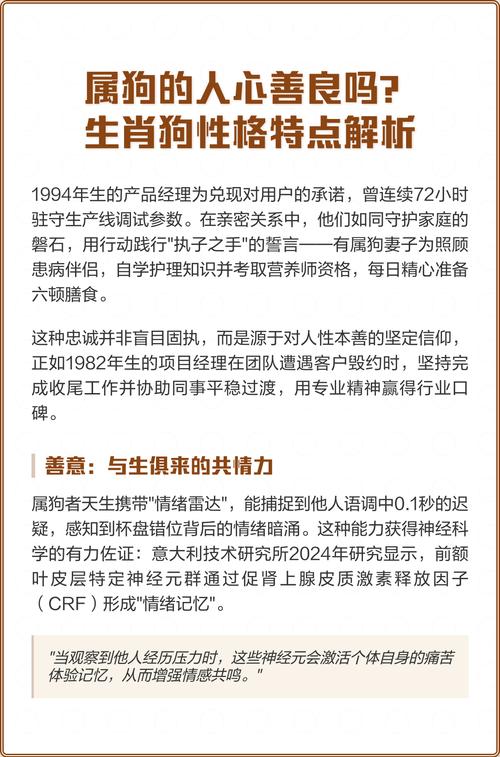 属狗的人心善良吗?
生肖狗性格特点解析

1994年生的产品经理为兑现对用户的承诺，曾连续72小时驻守生产线调试参数。在亲密关系中，他们如同守护家庭的磐石，用行动践行"执子之手"的誓言——有属狗妻子为照顾患病伴侣，自学护理知识并考取营养师资格，每日精心准备六顿膳食。

这种忠诚并非盲目固执，而是源于对人性本善的坚定信仰，正如1982年生的项目经理在团队遭遇客户毁约时，坚持完成收尾工作并协助同事平稳过渡，用专业精神赢得行业口碑。

善意：与生俱来的共情力

属狗者天生携带"情绪雷达"，能捕捉到他人语调中0.1秒的迟疑，感知到杯盘错位背后的情绪暗涌。这种能力获得神经科学的有力佐证：意大利技术研究所2024年研究显示，前额叶皮层特定神经元群通过促肾上腺皮质激素释放因子（CRF）形成"情绪记忆"。

"当观察到他人经历压力时，这些神经元会激活个体自身的痛苦体验记忆，从而增强情感共鸣。"